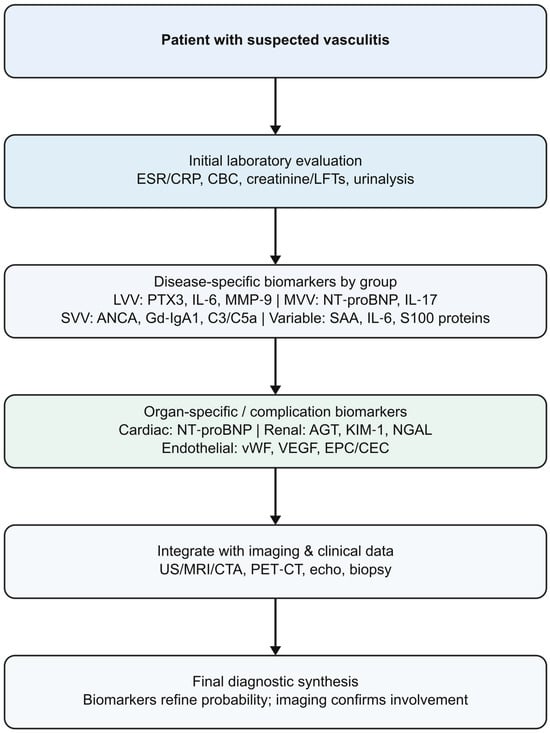 Patient with suspected vasculitis

Initial laboratory evaluation
ESR/CRP, CBC, creatinine/LFTs, urinalysis

Disease-specific biomarkers by group
LVV: PTX3, IL-6, MMP-9 | MVV: NT-proBNP, IL-17
SVV: ANCA, Gd-IgA1, C3/C5a | Variable: SAA, IL-6, S100 proteins

Organ-specific / complication biomarkers
Cardiac: NT-proBNP | Renal: AGT, KIM-1, NGAL
Endothelial: vWF, VEGF, EPC/CEC

Integrate with imaging & clinical data
US/MRI/CTA, PET-CT, echo, biopsy

Final diagnostic synthesis
Biomarkers refine probability; imaging confirms involvement